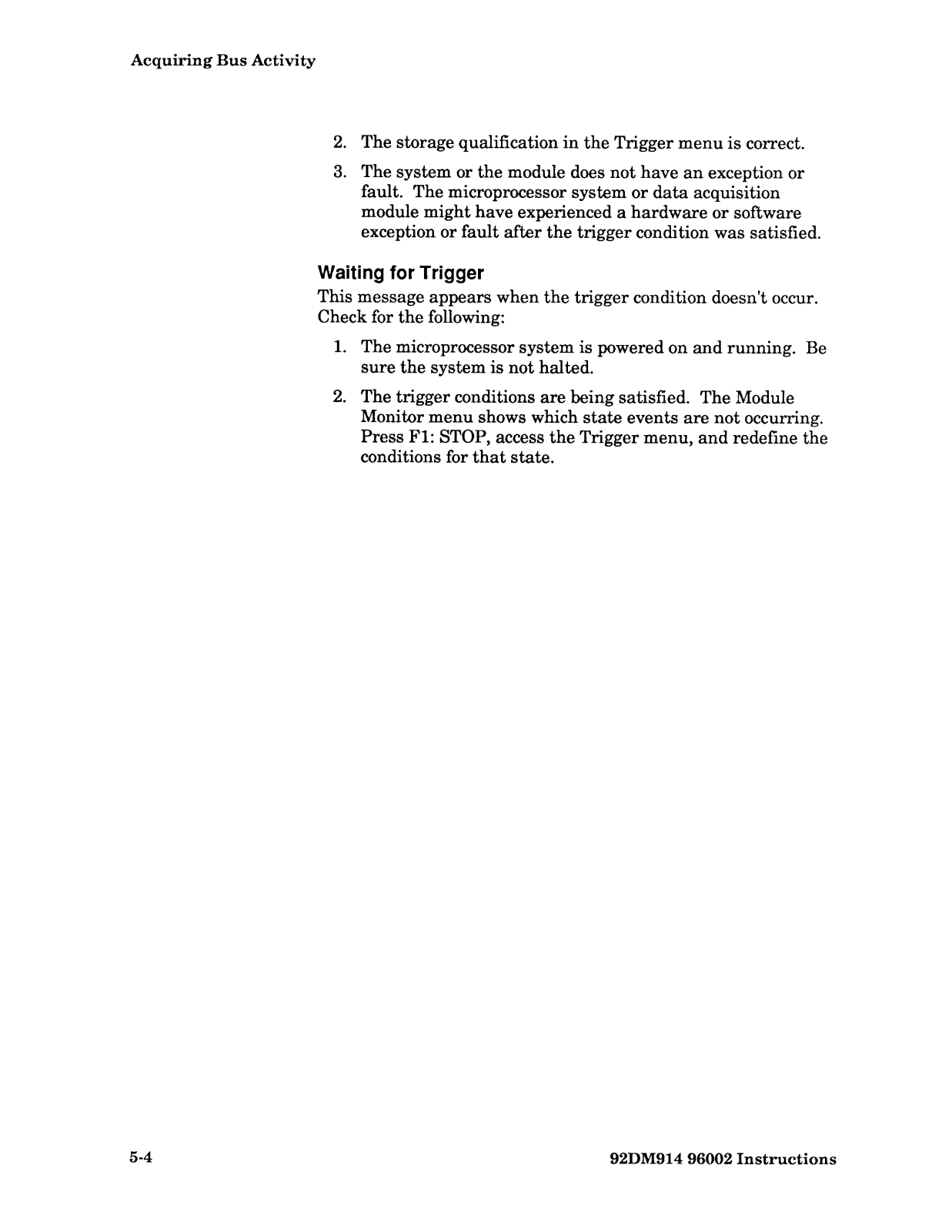 Acquiring Bus Activity

2. The storage qualification in the Trigger menu is correct.

3. The system or the module does not have an exception or fault. The microprocessor system or data acquisition module might have experienced a hardware or software exception or fault after the trigger condition was satisfied.

Waiting for Trigger

This message appears when the trigger condition doesn't occur. Check for the following:

1. The microprocessor system is powered on and running. Be sure the system is not halted.

2. The trigger conditions are being satisfied. The Module Monitor menu shows which state events are not occurring. Press F1: STOP, access the Trigger menu, and redefine the conditions for that state.

5-4

92DM914 96002 Instructions